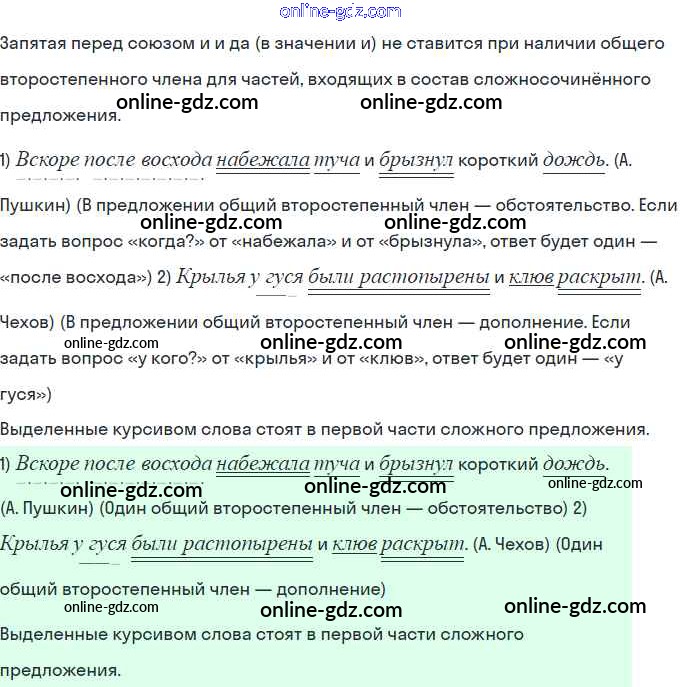 online-gdz.com

Запятая перед союзом и и да (в значении и) не ставится при наличии общего второстепенного члена для частей, входящих в состав сложносочинённого предложения.

online-gdz.com online-gdz.com

1) Вскоре после восхода набежала туча и брызнул короткий дождь. (А. Пушкин) (В предложении общий второстепенный член — обстоятельство. Если задать вопрос «когда?» от «набежала» и от «брызнула», ответ будет один — «после восхода») 2) Крылья у гуся были растопырены и клюв раскрыт. (А. Чехов) (В предложении общий второстепенный член — дополнение. Если задать вопрос «у кого?» от «крылья» и от «клюв», ответ будет один — «у гуся»)

online-gdz.com online-gdz.com online-gdz.com online-gdz.com online-gdz.com

Выделенные курсивом слова стоят в первой части сложного предложения.

1) Вскоре после восхода набежала туча и брызнул короткий дождь. (А. Пушкин) (Один общий второстепенный член — обстоятельство) 2) Крылья у гуся были растопырены и клюв раскрыт. (А. Чехов) (Один общий второстепенный член — дополнение)

online-gdz.com online-gdz.com online-gdz.com online-gdz.com online-gdz.com online-gdz.com

Выделенные курсивом слова стоят в первой части сложного предложения.